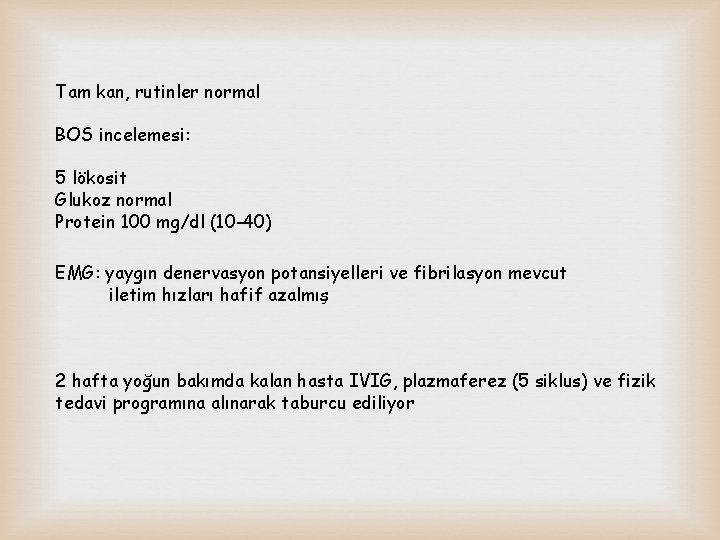 Tam kan, rutinler normal

BOS incelemesi:

5 lökosit
Glukoz normal
Protein 100 mg/dl (10–40)

EMG: yaygın denervasyon potansiyelleri ve fibrilasyon mevcut
iletim hızları hafif azalmış

2 hafta yoğun bakımda kalan hasta IVIG, plazmaferez (5 siklus) ve fizik tedavi programına alınarak taburcu ediliyor